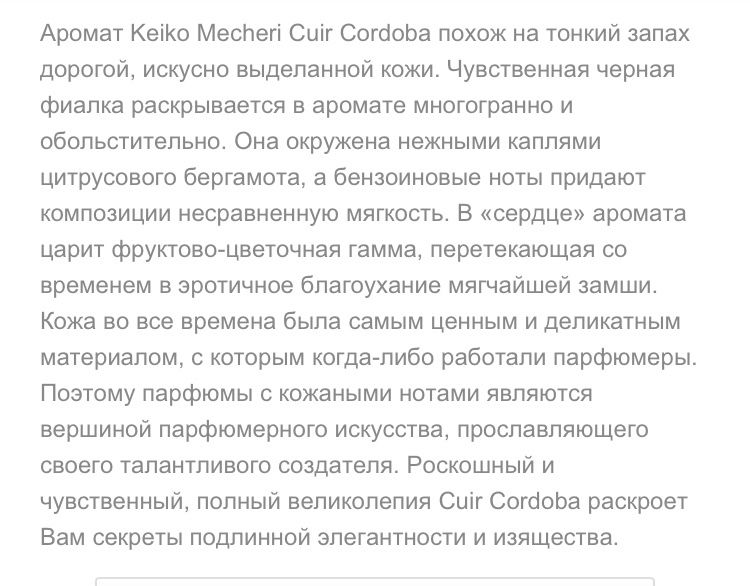 Аромат Keiko Mecheri Cuir Cordoba похож на тонкий запах дорогой, искусно выделанной кожи. Чувственная черная фиалка раскрывается в аромате многогранно и обольстительно. Она окружена нежными каплями цитрусового бергамота, а бензоиновые ноты придают композиции несравненную мягкость. В «сердце» аромата царит фруктово-цветочная гамма, перетекающая со временем в эротичное благоухание мягчайшей замши. Кожа во все времена была самым ценным и деликатным материалом, с которым когда-либо работали парфюмеры. Поэтому парфюмы с кожаными нотами являются вершиной парфюмерного искусства, прославляющего своего талантливого создателя. Роскошный и чувственный, полный великолепия Cuir Cordoba раскроет Вам секреты подлинной элегантности и изящества.